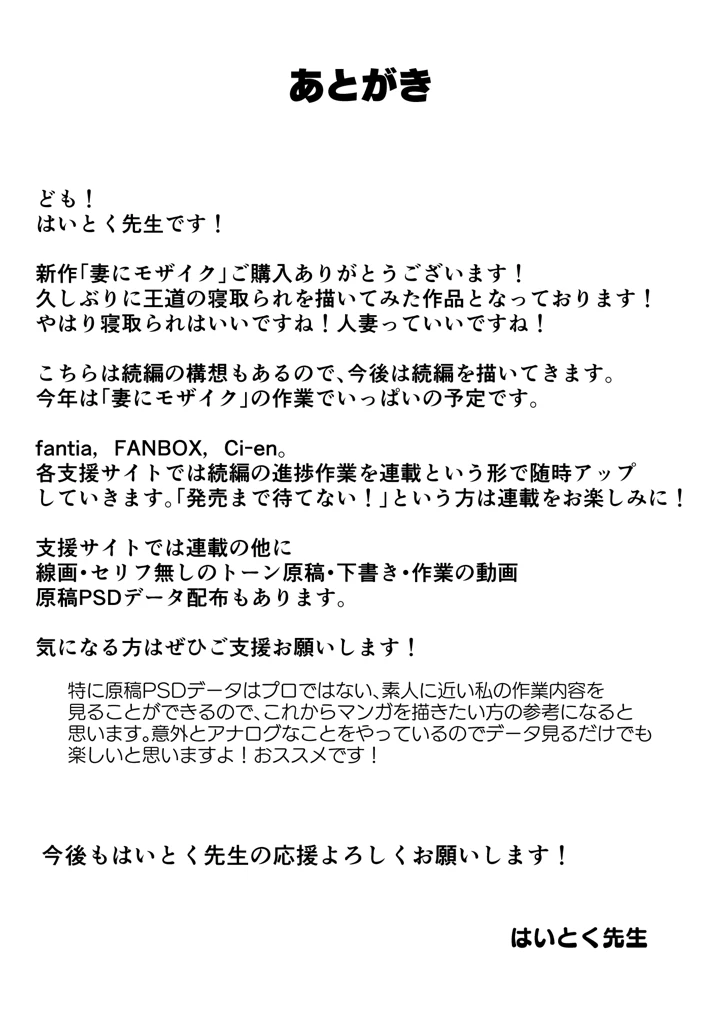 あとがき

ども！
はいとく先生です！

新作「妻にモザイク」ご購入ありがとうございます！
久しぶりに王道の寝取られを描いてみた作品となっております！
やはり寝取られはいいですね！人妻っていいですね！

こちらは続編の構想もあるので、今後は続編を描いてきます。
今年は「妻にモザイク」の作業でいっぱいの予定です。

fantia, FANBOX, Ci-en。
各支援サイトでは続編の進捗作業を連載という形で随時アップしていきます。「発売まで待てない！」という方は連載をお楽しみに！

支援サイトでは連載の他に
線画・セリフ無しのトーン原稿・下書き・作業の動画
原稿PSDデータ配布もあります。

気になる方はぜひご支援お願いします！

特に原稿PSDデータはプロではない、素人に近い私の作業内容を見ることができるので、これからマンガを描きたい方の参考になると思います。意外とアナログなことをやっているのでデータ見るだけでも楽しいと思いますよ！おススメです！

今後もはいとく先生の応援よろしくお願いします！

はいとく先生